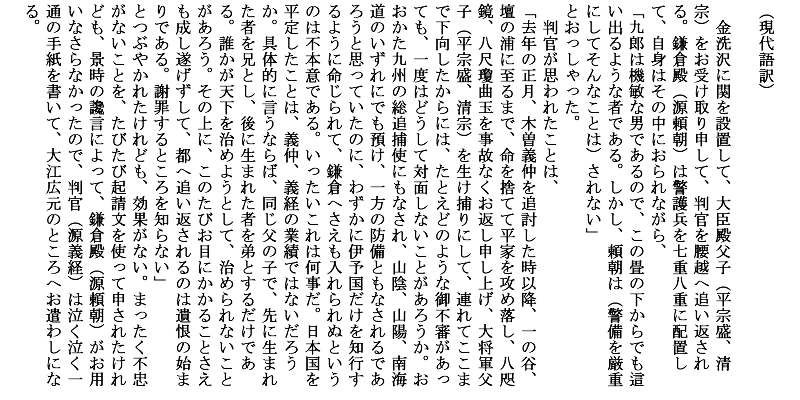 （現代語訳）

金洗沢に関を設置して、大臣殿父子（平宗盛、清宗）をお受け取り申して、判官を腰越へ追い返される。鎌倉殿（源頼朝）は警護兵を七重八重に配置して、自身はその中におられながら、

「九郎は機敏な男であるので、この畳の下からでも這い出るような者である。しかし、頼朝は（警備を厳重にしてそんなことは）されない」

とおっしゃった。

判官が思われたことは、

「去年の正月、木曽義仲を追討した時以降、一の谷、壇の浦に至るまで、命を捨てて平家を攻め落し、八咫鏡、八尺瓊曲玉を事故なくお返し申し上げ、大将軍父子（平宗盛、清宗）を生け捕りにして、連れてここまで下向したからには、たとえどのような御不審があっても、一度はどうして対面しないことがあろうか。おおかた九州の総追捕使にもなされ、山陰、山陽、南海道のいずれにでも預け、一方の防備ともなされるであろうと思っていたのに、わずかに伊予国だけを知行するように命じられて、鎌倉へさえも入れられぬというのは不本意である。いったいこれは何事だ。日本国を平定したことは、義仲、義経の業績ではないだろうか。具体的に言うならば、同じ父の子で、先に生まれた者を兄とし、後に生まれた者を弟とするだけである。誰かが天下を治めようとして、治められないことがあろう。その上に、このたびお目にかかることさえも成し遂げずして、都へ追い返されるのは遺恨の始まりである。謝罪するところを知らない」

とつぶやかれたけれども、効果がない。まったく不忠がないことを、たびたび起請文を使って申されたけれども、景時の讒言によって、鎌倉殿（源頼朝）がお用いなさらなかったので、判官（源義経）は泣く泣く一通の手紙を書いて、大江広元のところへお遣わしになる。